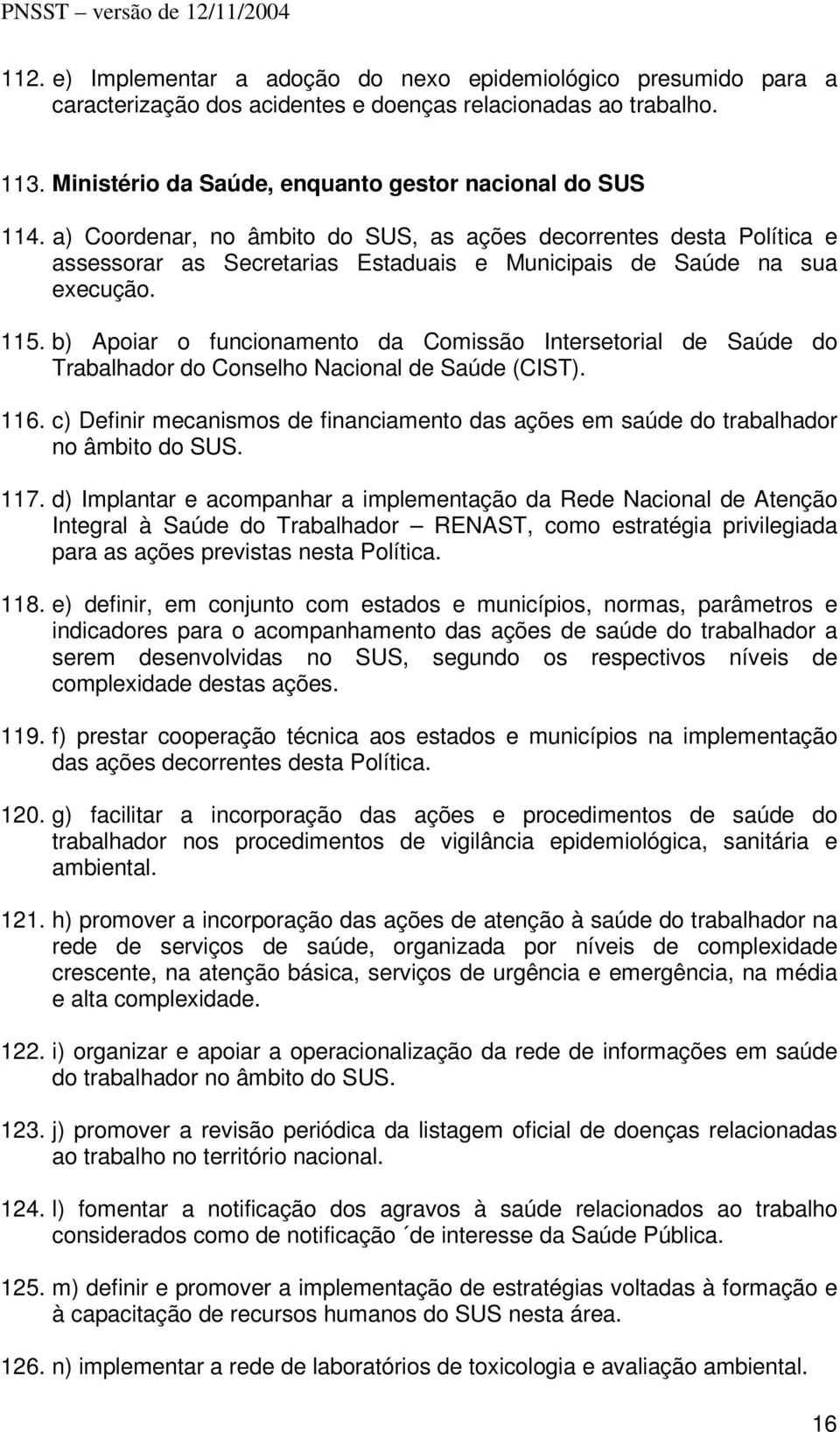 PNSST – versão de 12/11/2004

112. e) Implementar a adoção do nexo epidemiológico presumido para a caracterização dos acidentes e doenças relacionadas ao trabalho.

113. Ministério da Saúde, enquanto gestor nacional do SUS

114. a) Coordenar, no âmbito do SUS, as ações decorrentes desta Política e assessorar as Secretarias Estaduais e Municipais de Saúde na sua execução.

115. b) Apoiar o funcionamento da Comissão Intersetorial de Saúde do Trabalhador do Conselho Nacional de Saúde (CIST).

116. c) Definir mecanismos de financiamento das ações em saúde do trabalhador no âmbito do SUS.

117. d) Implantar e acompanhar a implementação da Rede Nacional de Atenção Integral à Saúde do Trabalhador – RENAST, como estratégia privilegiada para as ações previstas nesta Política.

118. e) definir, em conjunto com estados e municípios, normas, parâmetros e indicadores para o acompanhamento das ações de saúde do trabalhador a serem desenvolvidas no SUS, segundo os respectivos níveis de complexidade destas ações.

119. f) prestar cooperação técnica aos estados e municípios na implementação das ações decorrentes desta Política.

120. g) facilitar a incorporação das ações e procedimentos de saúde do trabalhador nos procedimentos de vigilância epidemiológica, sanitária e ambiental.

121. h) promover a incorporação das ações de atenção à saúde do trabalhador na rede de serviços de saúde, organizada por níveis de complexidade crescente, na atenção básica, serviços de urgência e emergência, na média e alta complexidade.

122. i) organizar e apoiar a operacionalização da rede de informações em saúde do trabalhador no âmbito do SUS.

123. j) promover a revisão periódica da listagem oficial de doenças relacionadas ao trabalho no território nacional.

124. l) fomentar a notificação dos agravos à saúde relacionados ao trabalho considerados como de notificação ´de interesse da Saúde Pública.

125. m) definir e promover a implementação de estratégias voltadas à formação e à capacitação de recursos humanos do SUS nesta área.

126. n) implementar a rede de laboratórios de toxicologia e avaliação ambiental.

16